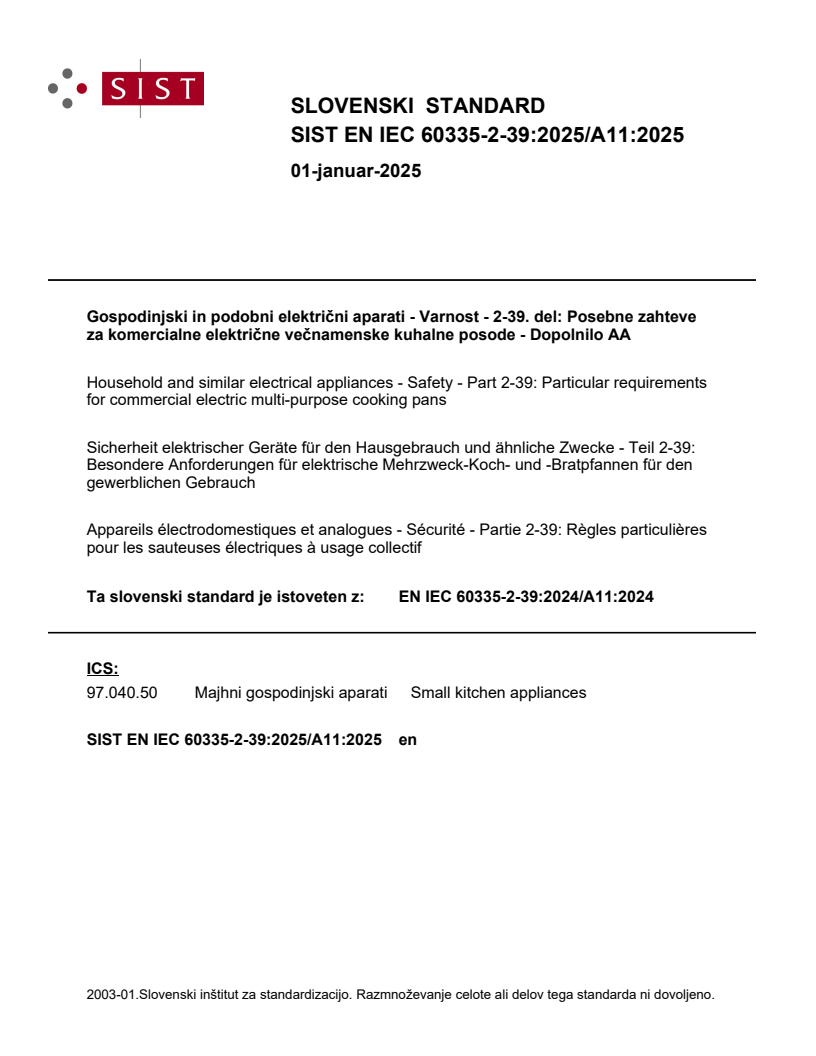 SIST

SLOVENSKI STANDARD
SIST EN IEC 60335-2-39:2025/A11:2025

01-januar-2025

Gospodinjski in podobni električni aparati - Varnost - 2-39. del: Posebne zahteve za komercialne električne večnamenske kuhalne posode - Dopolnilo AA

Household and similar electrical appliances - Safety - Part 2-39: Particular requirements for commercial electric multi-purpose cooking pans

Sicherheit elektrischer Geräte für den Hausgebrauch und ähnliche Zwecke - Teil 2-39: Besondere Anforderungen für elektrische Mehrzweck-Koch- und -Bratpfannen für den gewerblichen Gebrauch

Appareils électrodomestiques et analogues - Sécurité - Partie 2-39: Règles particulières pour les sauteuses électriques à usage collectif

Ta slovenski standard je istoveten z: EN IEC 60335-2-39:2024/A11:2024

ICS:
97.040.50 Majhni gospodinjski aparati Small kitchen appliances

SIST EN IEC 60335-2-39:2025/A11:2025 en

2003-01.Slovenski inštitut za standardizacijo. Razmnoževanje celote ali delov tega standarda ni dovoljeno.